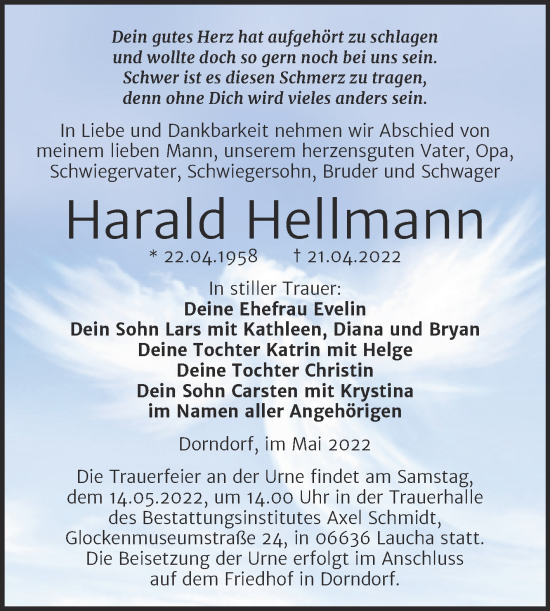 Dein gutes Herz hat aufgehört zu schlagen
und wollte doch so gern noch bei uns sein.
Schwer ist es diesen Schmerz zu tragen,
denn ohne Dich wird vieles anders sein.

In Liebe und Dankbarkeit nehmen wir Abschied von meinem lieben Mann, unserem herzensguten Vater, Opa, Schwiegervater, Schwiegersohn, Bruder und Schwager

Harald Hellmann

* 22.04.1958 † 21.04.2022

In stiller Trauer:
Deine Ehefrau Evelin
Dein Sohn Lars mit Kathleen, Diana und Bryan
Deine Tochter Katrin mit Helge
Deine Tochter Christin
Dein Sohn Carsten mit Krystina
im Namen aller Angehörigen

Dorndorf, im Mai 2022

Die Trauerfeier an der Urne findet am Samstag, dem 14.05.2022, um 14.00 Uhr in der Trauerhalle des Bestattungsinstitutes Axel Schmidt, Glockenmuseumstraße 24, in 06636 Laucha statt. Die Beisetzung der Urne erfolgt im Anschluss auf dem Friedhof in Dorndorf.